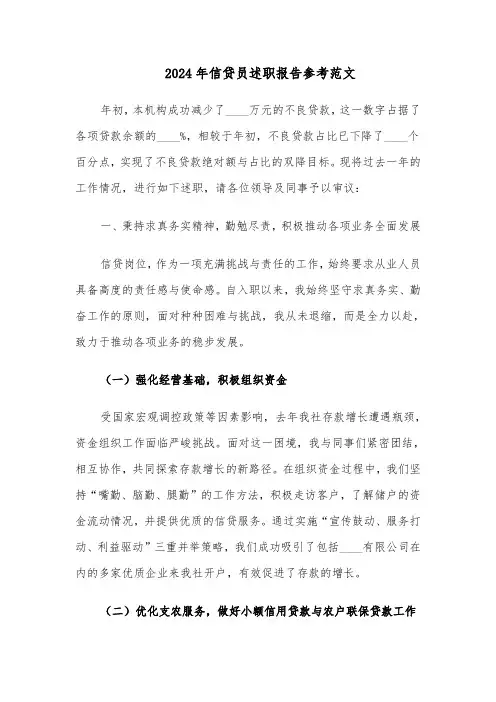 2024年信贷员述职报告参考范文

年初，本机构成功减少了____万元的不良贷款，这一数字占据了各项贷款余额的____%，相较于年初，不良贷款占比已下降了____个百分点，实现了不良贷款绝对额与占比的双降目标。现将过去一年的工作情况，进行如下述职，请各位领导及同事予以审议：

一、秉持求真务实精神，勤勉尽责，积极推动各项业务全面发展

信贷岗位，作为一项充满挑战与责任的工作，始终要求从业人员具备高度的责任感与使命感。自入职以来，我始终坚守求真务实、勤奋工作的原则，面对种种困难与挑战，我从未退缩，而是全力以赴，致力于推动各项业务的稳步发展。

（一）强化经营基础，积极组织资金

受国家宏观调控政策等因素影响，去年我社存款增长遭遇瓶颈，资金组织工作面临严峻挑战。面对这一困境，我与同事们紧密团结，相互协作，共同探索存款增长的新路径。在组织资金过程中，我们坚持“嘴勤、脑勤、腿勤”的工作方法，积极走访客户，了解储户的资金流动情况，并提供优质的信贷服务。通过实施“宣传鼓动、服务打动、利益驱动”三重并举策略，我们成功吸引了包括____有限公司在内的多家优质企业来我社开户，有效促进了存款的增长。

（二）优化支农服务，做好小额信用贷款与农户联保贷款工作